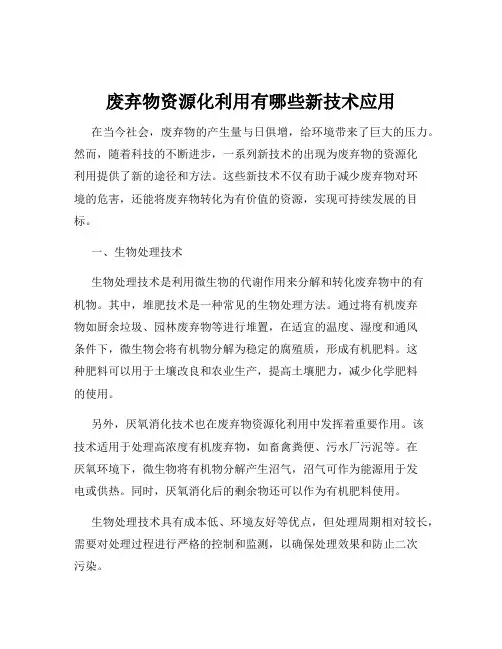 废弃物资源化利用有哪些新技术应用

在当今社会，废弃物的产生量与日俱增，给环境带来了巨大的压力。然而，随着科技的不断进步，一系列新技术的出现为废弃物的资源化利用提供了新的途径和方法。这些新技术不仅有助于减少废弃物对环境的危害，还能将废弃物转化为有价值的资源，实现可持续发展的目标。

一、生物处理技术

生物处理技术是利用微生物的代谢作用来分解和转化废弃物中的有机物。其中，堆肥技术是一种常见的生物处理方法。通过将有机废弃物如厨余垃圾、园林废弃物等进行堆置，在适宜的温度、湿度和通风条件下，微生物会将有机物分解为稳定的腐殖质，形成有机肥料。这种肥料可以用于土壤改良和农业生产，提高土壤肥力，减少化学肥料的使用。

另外，厌氧消化技术也在废弃物资源化利用中发挥着重要作用。该技术适用于处理高浓度有机废弃物，如畜禽粪便、污水厂污泥等。在厌氧环境下，微生物将有机物分解产生沼气，沼气可作为能源用于发电或供热。同时，厌氧消化后的剩余物还可以作为有机肥料使用。

生物处理技术具有成本低、环境友好等优点，但处理周期相对较长，需要对处理过程进行严格的控制和监测，以确保处理效果和防止二次污染。